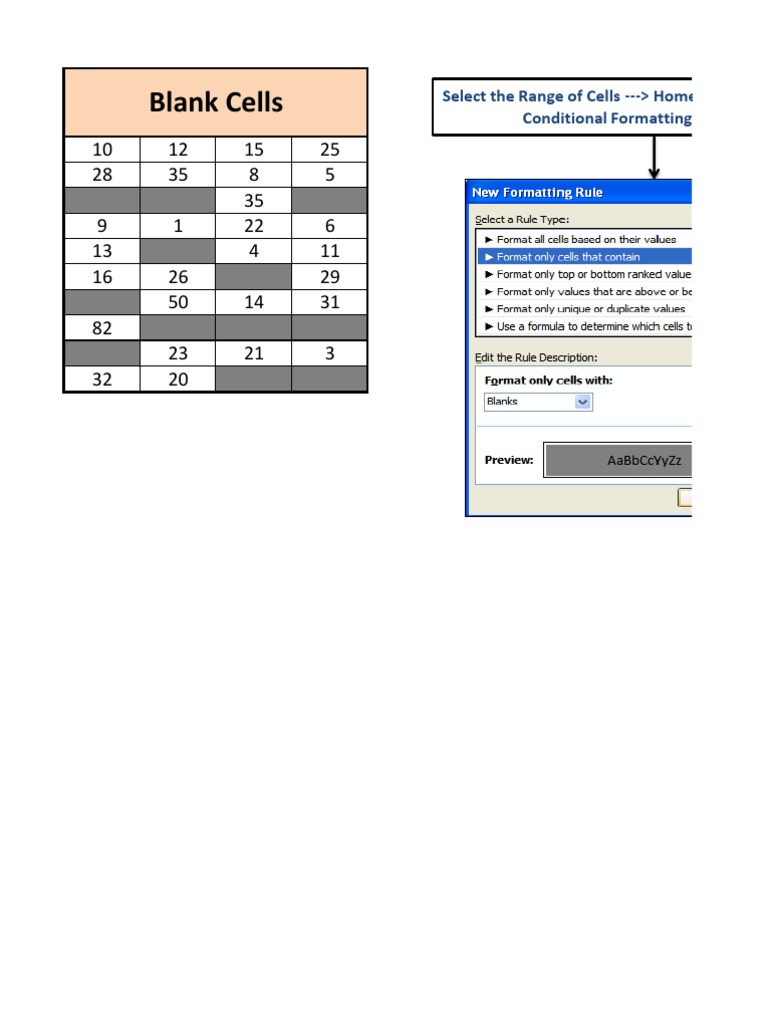 | Blank Cells | | | |
|---|---|---|---|
| 10 | 12 | 15 | 25 |
| 28 | 35 | 8 | 5 |
| | | 35 | |
| 9 | 1 | 22 | 6 |
| 13 | | 4 | 11 |
| 16 | 26 | | 29 |
| | 50 | 14 | 31 |
| 82 | | | |
| | 23 | 21 | 3 |
| 32 | 20 | | |

Select the Range of Cells ---> Home
Conditional Formatting

New Formatting Rule

Select a Rule Type:
► Format all cells based on their values
► Format only cells that contain
► Format only top or bottom ranked value
► Format only values that are above or be
► Format only unique or duplicate values
► Use a formula to determine which cells t

Edit the Rule Description:

Format only cells with:
Blanks

Preview: AaBbCcYyZz